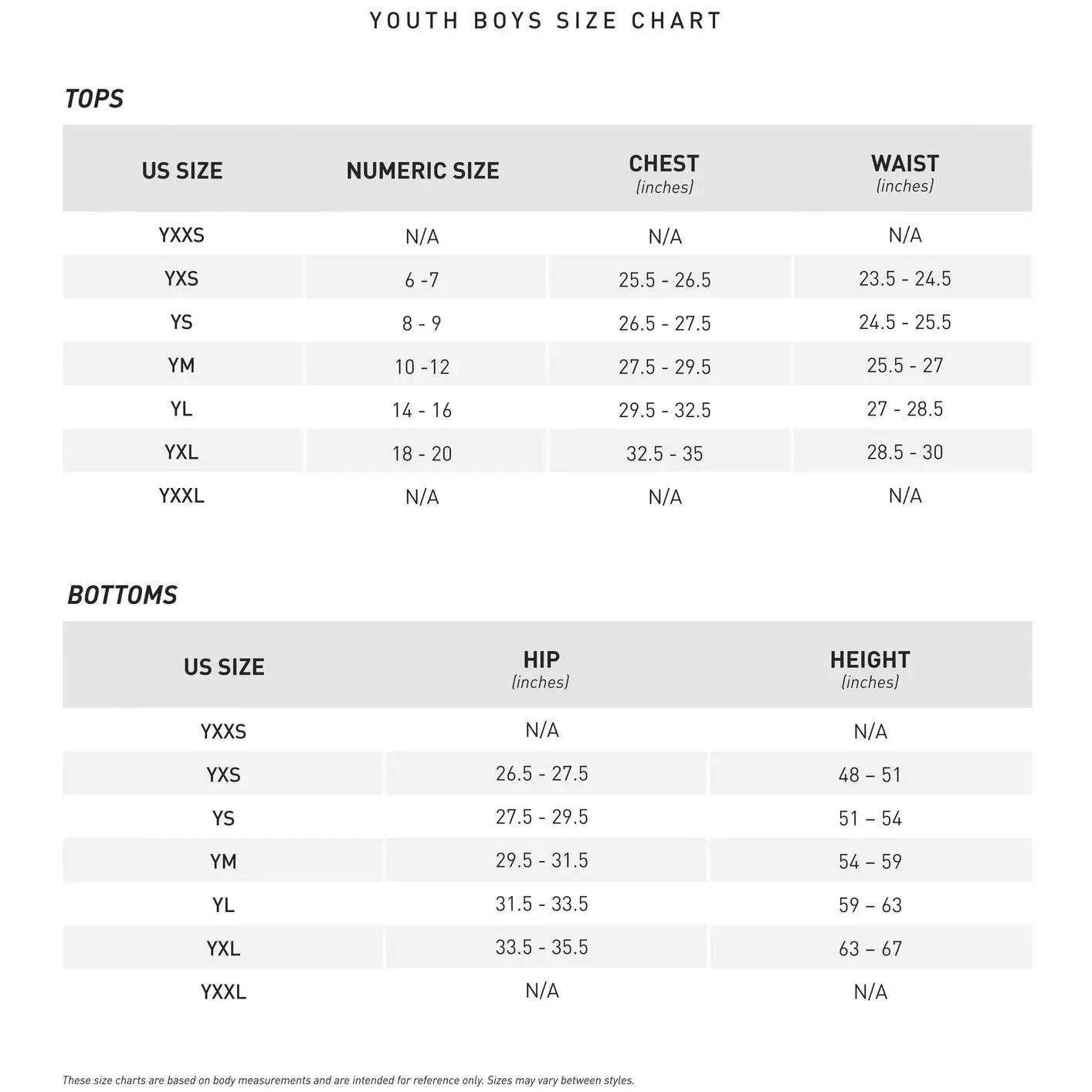 YOUTH BOYS SIZE CHART

TOPS

| US SIZE | NUMERIC SIZE | CHEST (inches) | WAIST (inches) |
|---|---|---|---|
| YXXS | N/A | N/A | N/A |
| YXS | 6 -7 | 25.5 - 26.5 | 23.5 - 24.5 |
| YS | 8 - 9 | 26.5 - 27.5 | 24.5 - 25.5 |
| YM | 10 -12 | 27.5 - 29.5 | 25.5 - 27 |
| YL | 14 - 16 | 29.5 - 32.5 | 27 - 28.5 |
| YXL | 18 - 20 | 32.5 - 35 | 28.5 - 30 |
| YXXL | N/A | N/A | N/A |

BOTTOMS

| US SIZE | HIP (inches) | HEIGHT (inches) |
|---|---|---|
| YXXS | N/A | N/A |
| YXS | 26.5 - 27.5 | 48 – 51 |
| YS | 27.5 - 29.5 | 51 – 54 |
| YM | 29.5 - 31.5 | 54 – 59 |
| YL | 31.5 - 33.5 | 59 – 63 |
| YXL | 33.5 - 35.5 | 63 – 67 |
| YXXL | N/A | N/A |

These size charts are based on body measurements and are intended for reference only. Sizes may vary between styles.